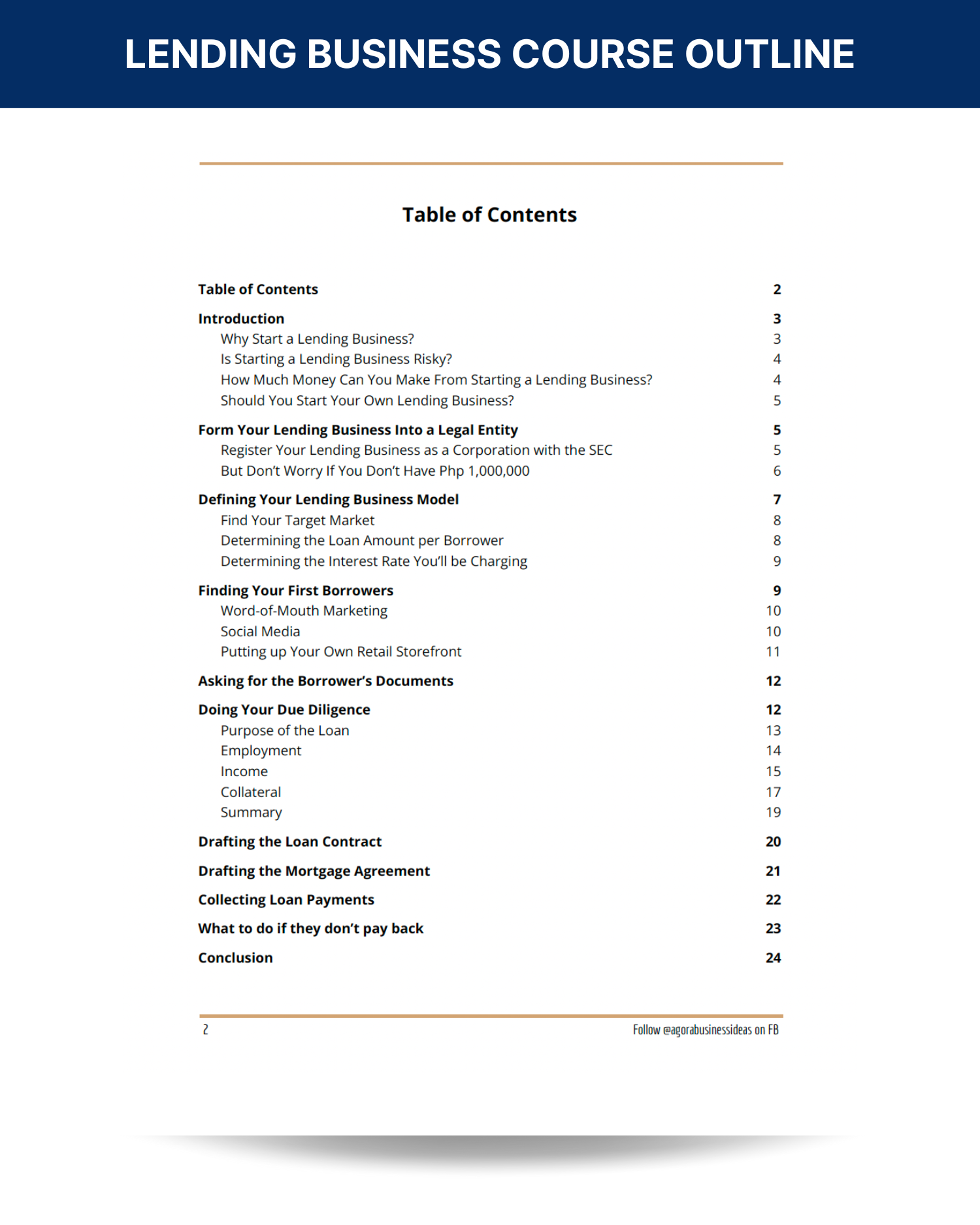 LENDING BUSINESS COURSE OUTLINE

Table of Contents

Table of Contents 2

Introduction 3
Why Start a Lending Business? 3
Is Starting a Lending Business Risky? 4
How Much Money Can You Make From Starting a Lending Business? 4
Should You Start Your Own Lending Business? 5

Form Your Lending Business Into a Legal Entity 5
Register Your Lending Business as a Corporation with the SEC 5
But Don't Worry If You Don't Have Php 1,000,000 6

Defining Your Lending Business Model 7
Find Your Target Market 8
Determining the Loan Amount per Borrower 8
Determining the Interest Rate You'll be Charging 9

Finding Your First Borrowers 9
Word-of-Mouth Marketing 10
Social Media 10
Putting up Your Own Retail Storefront 11

Asking for the Borrower's Documents 12

Doing Your Due Diligence 12
Purpose of the Loan 13
Employment 14
Income 15
Collateral 17
Summary 19

Drafting the Loan Contract 20

Drafting the Mortgage Agreement 21

Collecting Loan Payments 22

What to do if they don't pay back 23

Conclusion 24

2 Follow @agorabusinessideas on FB